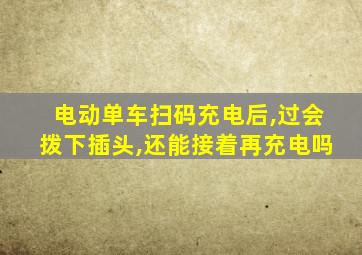 电动单车扫码充电后,过会拨下插头,还能接着再充电吗